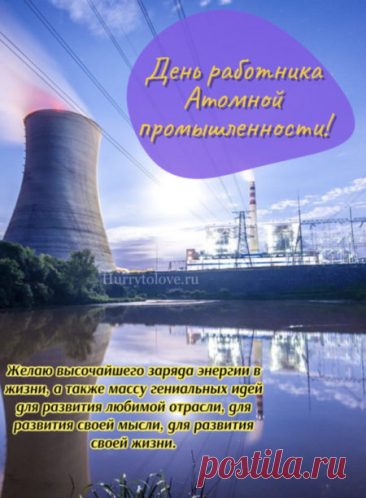 День работника Атомной промышленности!

Hurrytolove.ru

Желаю высочайшего заряда энергии в жизни, а также массу гениальных идей для развития любимой отрасли, для развития своей мысли, для развития своей жизни.

postila.ru